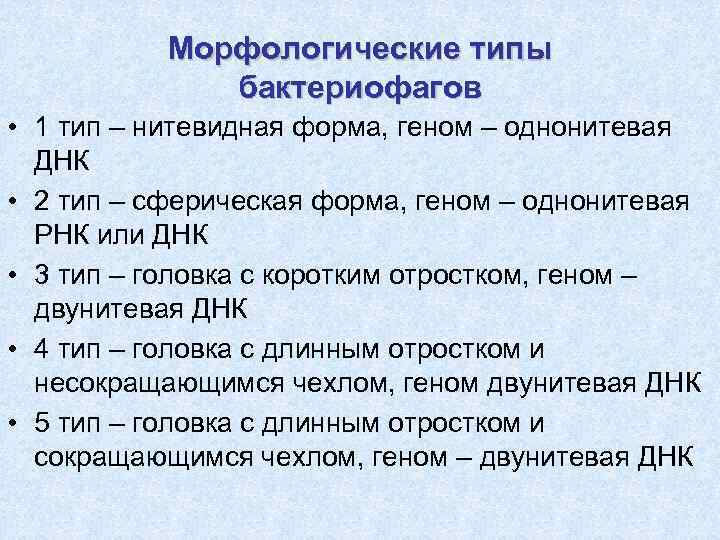 Морфологические типы бактериофагов

• 1 тип – нитевидная форма, геном – однонитевая ДНК
• 2 тип – сферическая форма, геном – однонитевая РНК или ДНК
• 3 тип – головка с коротким отростком, геном – двунитевая ДНК
• 4 тип – головка с длинным отростком и несокращающимся чехлом, геном двунитевая ДНК
• 5 тип – головка с длинным отростком и сокращающимся чехлом, геном – двунитевая ДНК